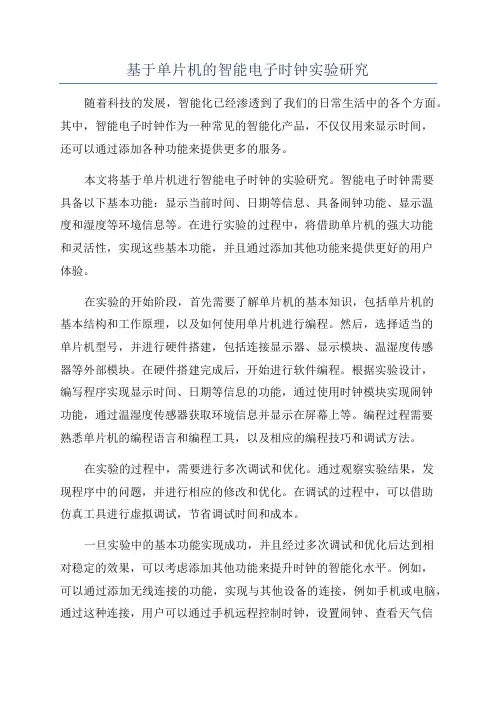 基于单片机的智能电子时钟实验研究

随着科技的发展，智能化已经渗透到了我们的日常生活中的各个方面。其中，智能电子时钟作为一种常见的智能化产品，不仅仅用来显示时间，还可以通过添加各种功能来提供更多的服务。

本文将基于单片机进行智能电子时钟的实验研究。智能电子时钟需要具备以下基本功能：显示当前时间、日期等信息、具备闹钟功能、显示温度和湿度等环境信息等。在进行实验的过程中，将借助单片机的强大功能和灵活性，实现这些基本功能，并且通过添加其他功能来提供更好的用户体验。

在实验的开始阶段，首先需要了解单片机的基本知识，包括单片机的基本结构和工作原理，以及如何使用单片机进行编程。然后，选择适当的单片机型号，并进行硬件搭建，包括连接显示器、显示模块、温湿度传感器等外部模块。在硬件搭建完成后，开始进行软件编程。根据实验设计，编写程序实现显示时间、日期等信息的功能，通过使用时钟模块实现闹钟功能，通过温湿度传感器获取环境信息并显示在屏幕上等。编程过程需要熟悉单片机的编程语言和编程工具，以及相应的编程技巧和调试方法。

在实验的过程中，需要进行多次调试和优化。通过观察实验结果，发现程序中的问题，并进行相应的修改和优化。在调试的过程中，可以借助仿真工具进行虚拟调试，节省调试时间和成本。

一旦实验中的基本功能实现成功，并且经过多次调试和优化后达到相对稳定的效果，可以考虑添加其他功能来提升时钟的智能化水平。例如，可以通过添加无线连接的功能，实现与其他设备的连接，例如手机或电脑，通过这种连接，用户可以通过手机远程控制时钟，设置闹钟、查看天气信